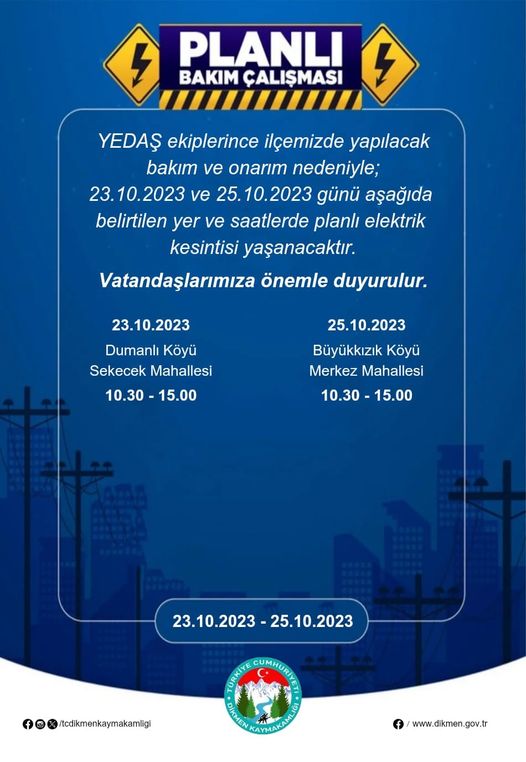 PLANLI
BAKIM ÇALIŞMASI

YEDAŞ ekiplerince ilçemizde yapılacak bakım ve onarım nedeniyle; 23.10.2023 ve 25.10.2023 günü aşağıda belirtilen yer ve saatlerde planlı elektrik kesintisi yaşanacaktır.

Vatandaşlarımıza önemle duyurulur.

23.10.2023
Dumanlı Köyü
Sekecek Mahallesi
10.30 - 15.00

25.10.2023
Büyükkızık Köyü
Merkez Mahallesi
10.30 - 15.00

23.10.2023 - 25.10.2023

TÜRKİYE CUMHURİYETİ
DİKMEN KAYMAKAMLIĞI

/tcdikmenkaymakamligi

/ www.dikmen.gov.tr